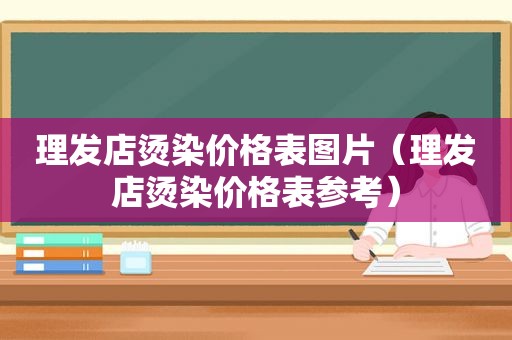 理发店烫染价格表图片（理发店烫染价格表参考）